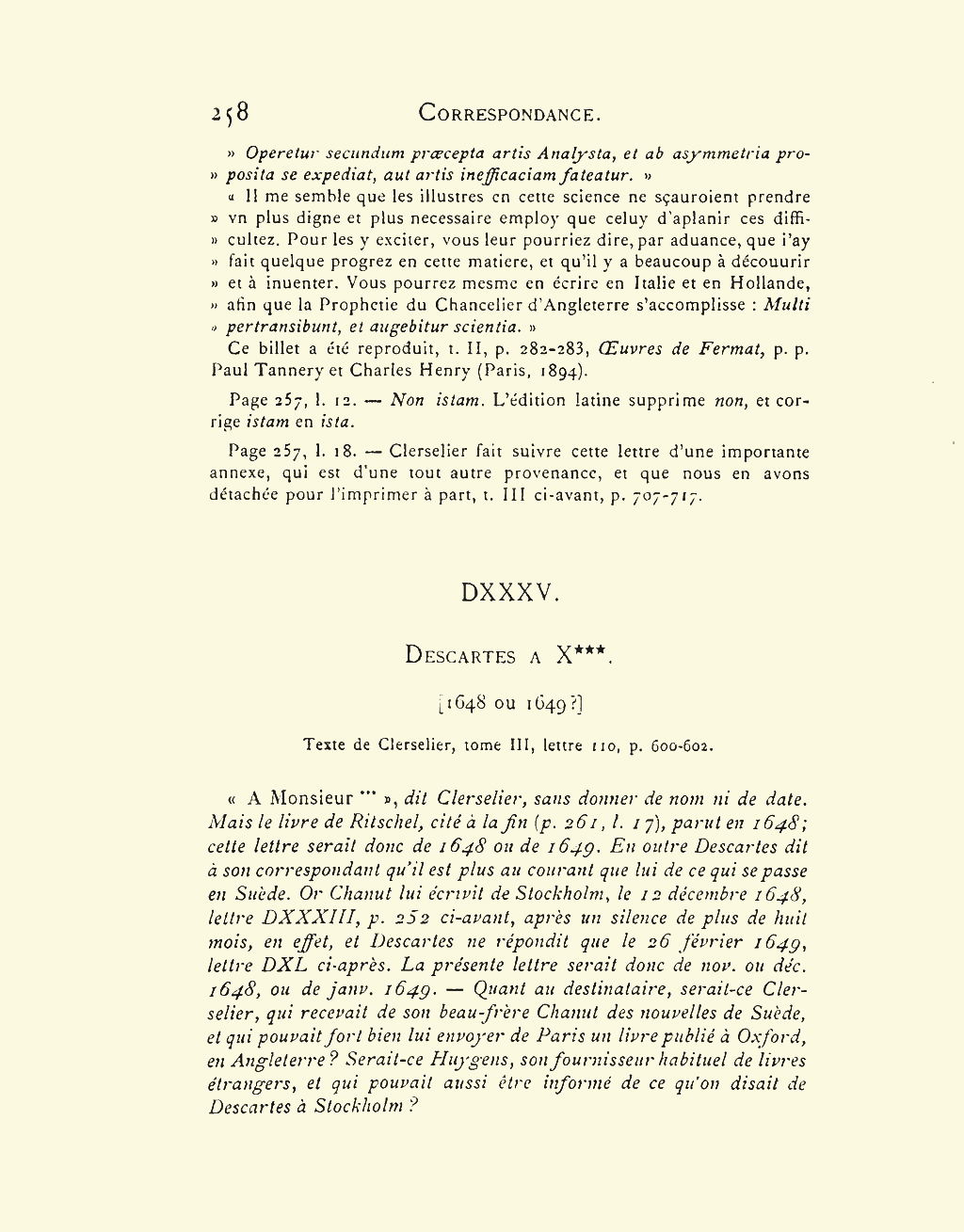 258 CORRESPONDANCE.

» Operetur secundum præcepta artis Analysta, et ab asymmetria proposita se expediat, aut artis inefficaciam fateatur. »

« Il me semble que les illustres en cette science ne sçauroient prendre » vn plus digne et plus necessaire employ que celuy d'aplanir ces difficultez. Pour les y exciter, vous leur pourriez dire, par aduance, que i'ay » fait quelque progrez en cette matiere, et qu'il y a beaucoup à découurir » et à inuenter. Vous pourrez mesme en écrire en Italie et en Hollande, » afin que la Prophetie du Chancelier d'Angleterre s'accomplisse : Multi » pertransibunt, et augebitur scientia. »

Ce billet a été reproduit, t. II, p. 282-283, Œuvres de Fermat, p. p. Paul Tannery et Charles Henry (Paris, 1894).

Page 257, l. 12. — Non istam. L'édition latine supprime non, et corrige istam en ista.

Page 257, l. 18. — Clerselier fait suivre cette lettre d'une importante annexe, qui est d'une tout autre provenance, et que nous en avons détachée pour l'imprimer à part, t. III ci-avant, p. 707-717.

DXXXV.

DESCARTES A X***.

[1648 ou 1649?]

Texte de Clerselier, tome III, lettre 110, p. 600-602.

« A Monsieur *** », dit Clerselier, sans donner de nom ni de date. Mais le livre de Ritschel, cité à la fin (p. 261, l. 17), parut en 1648; cette lettre serait donc de 1648 ou de 1649. En outre Descartes dit à son correspondant qu'il est plus au courant que lui de ce qui se passe en Suède. Or Chanut lui écrivit de Stockholm, le 12 décembre 1648, lettre DXXXIII, p. 252 ci-avant, après un silence de plus de huit mois, en effet, et Descartes ne répondit que le 26 février 1649, lettre DXL ci-après. La présente lettre serait donc de nov. ou déc. 1648, ou de janv. 1649. — Quant au destinataire, serait-ce Clerselier, qui recevait de son beau-frère Chanut des nouvelles de Suède, et qui pouvait fort bien lui envoyer de Paris un livre publié à Oxford, en Angleterre? Serait-ce Huygens, son fournisseur habituel de livres étrangers, et qui pouvait aussi être informé de ce qu'on disait de Descartes à Stockholm?